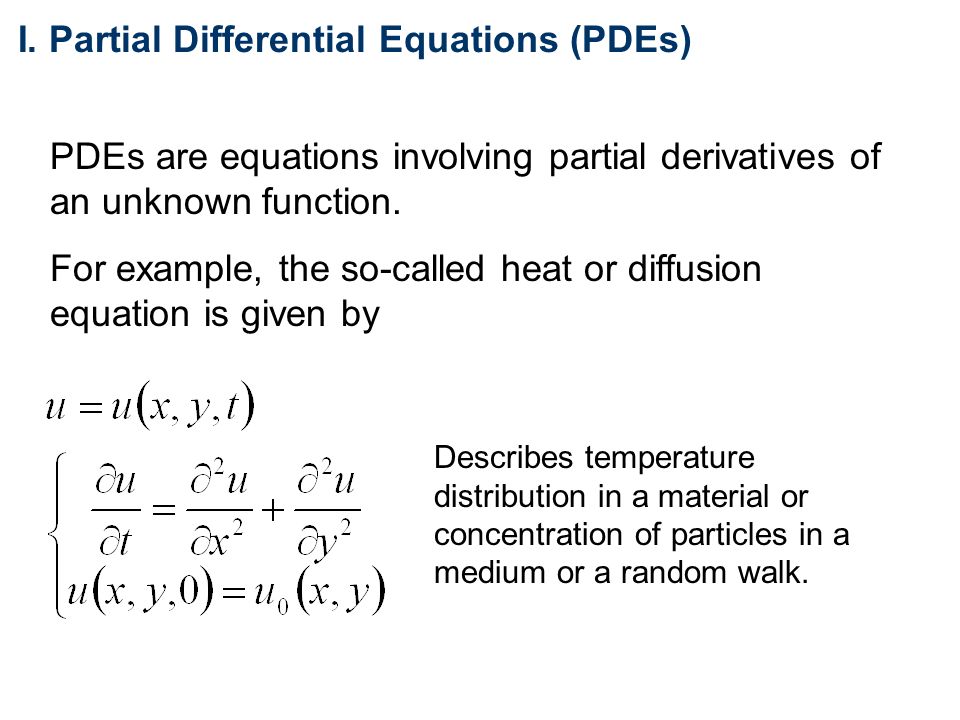 I. Partial Differential Equations (PDEs)

PDEs are equations involving partial derivatives of an unknown function.

For example, the so-called heat or diffusion equation is given by

$u = u(x, y, t)$

$\begin{cases} \frac{\partial u}{\partial t} = \frac{\partial^2 u}{\partial x^2} + \frac{\partial^2 u}{\partial y^2} \\ u(x, y, 0) = u_0(x, y) \end{cases}$

Describes temperature distribution in a material or concentration of particles in a medium or a random walk.